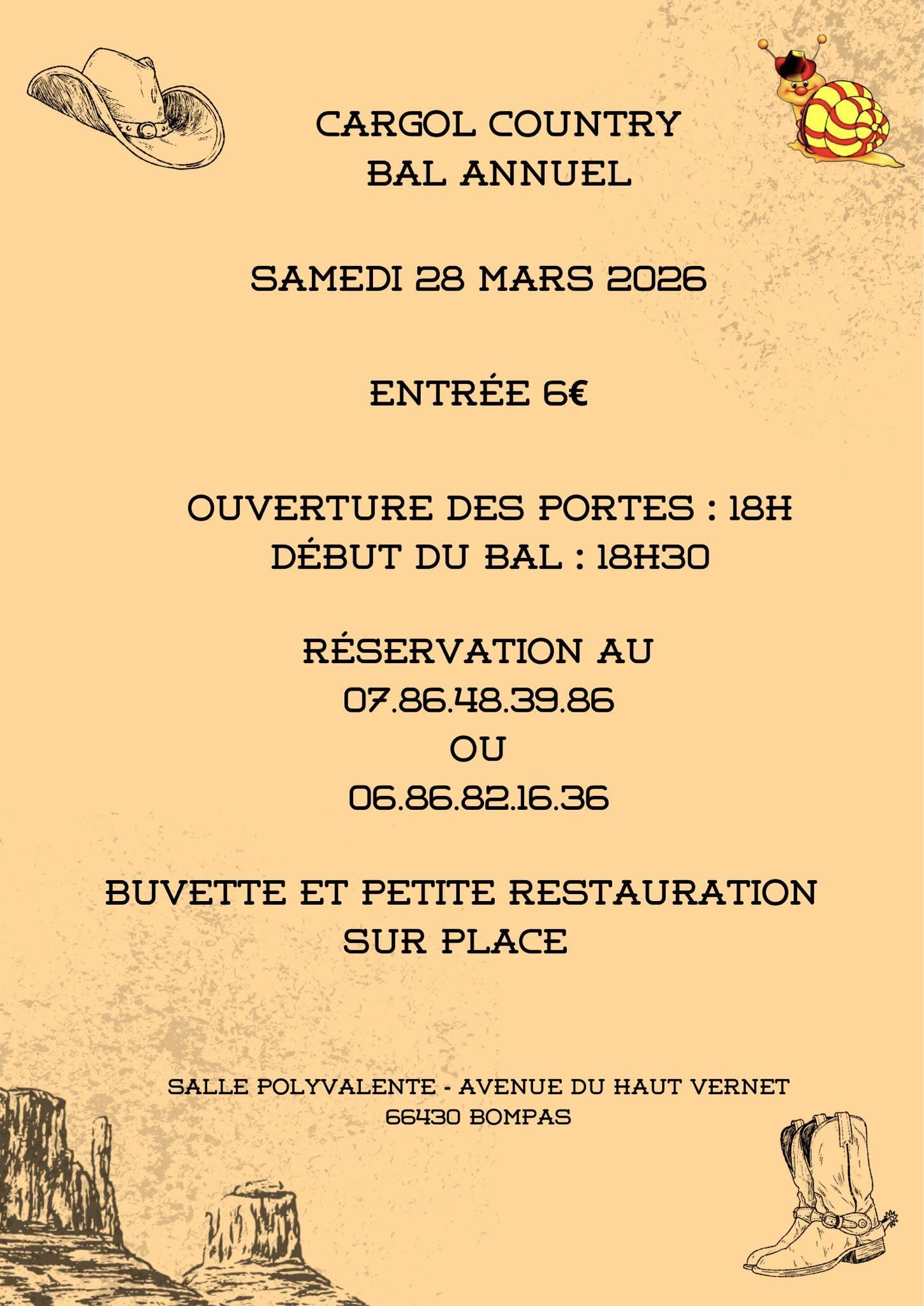 CARGOL COUNTRY
BAL ANNUEL

SAMEDI 28 MARS 2026

ENTRÉE 6€

OUVERTURE DES PORTES : 18H
DÉBUT DU BAL : 18H30

RÉSERVATION AU
07.86.48.39.86
OU
06.86.82.16.36

BUVETTE ET PETITE RESTAURATION
SUR PLACE

SALLE POLYVALENTE - AVENUE DU HAUT VERNET
66430 BOMPAS